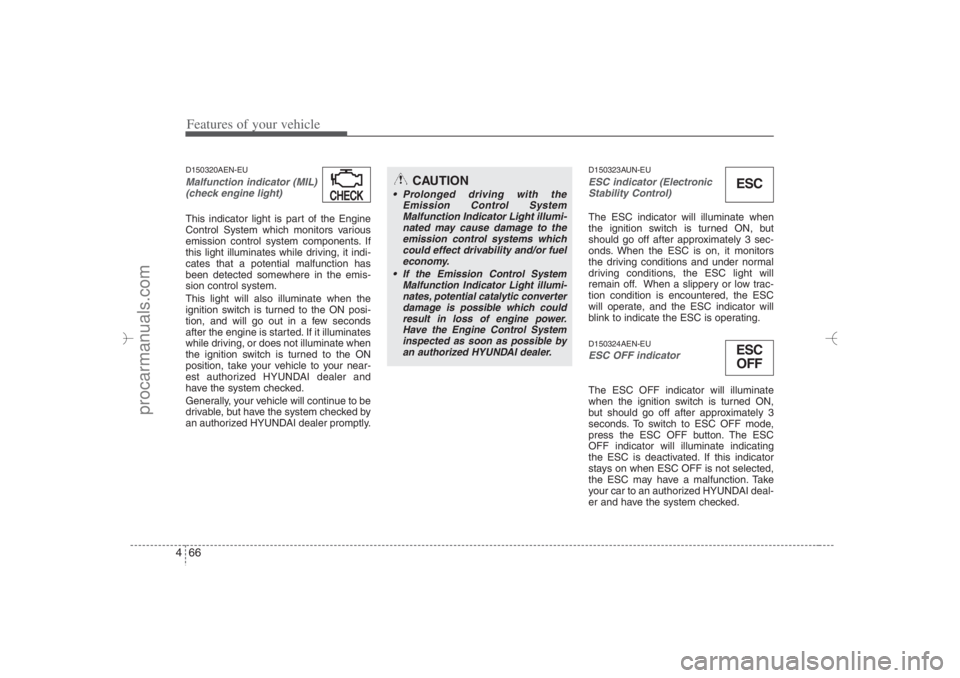 Features of your vehicle

D150320AEN-EU

Malfunction indicator (MIL) (check engine light)

CHECK

This indicator light is part of the Engine Control System which monitors various emission control system components. If this light illuminates while driving, it indicates that a potential malfunction has been detected somewhere in the emission control system.

This light will also illuminate when the ignition switch is turned to the ON position, and will go out in a few seconds after the engine is started. If it illuminates while driving, or does not illuminate when the ignition switch is turned to the ON position, take your vehicle to your nearest authorized HYUNDAI dealer and have the system checked.

Generally, your vehicle will continue to be drivable, but have the system checked by an authorized HYUNDAI dealer promptly.

CAUTION

• Prolonged driving with the Emission Control System Malfunction Indicator Light illuminated may cause damage to the emission control systems which could effect drivability and/or fuel economy.

• If the Emission Control System Malfunction Indicator Light illuminates, potential catalytic converter damage is possible which could result in loss of engine power. Have the Engine Control System inspected as soon as possible by an authorized HYUNDAI dealer.

D150323AUN-EU

ESC indicator (Electronic Stability Control)

ESC

The ESC indicator will illuminate when the ignition switch is turned ON, but should go off after approximately 3 seconds. When the ESC is on, it monitors the driving conditions and under normal driving conditions, the ESC light will remain off. When a slippery or low traction condition is encountered, the ESC will operate, and the ESC indicator will blink to indicate the ESC is operating.

D150324AEN-EU

ESC OFF indicator

ESC OFF

The ESC OFF indicator will illuminate when the ignition switch is turned ON, but should go off after approximately 3 seconds. To switch to ESC OFF mode, press the ESC OFF button. The ESC OFF indicator will illuminate indicating the ESC is deactivated. If this indicator stays on when ESC OFF is not selected, the ESC may have a malfunction. Take your car to an authorized HYUNDAI dealer and have the system checked.

4 66

procarmanuals.com

carmanualsonline.info